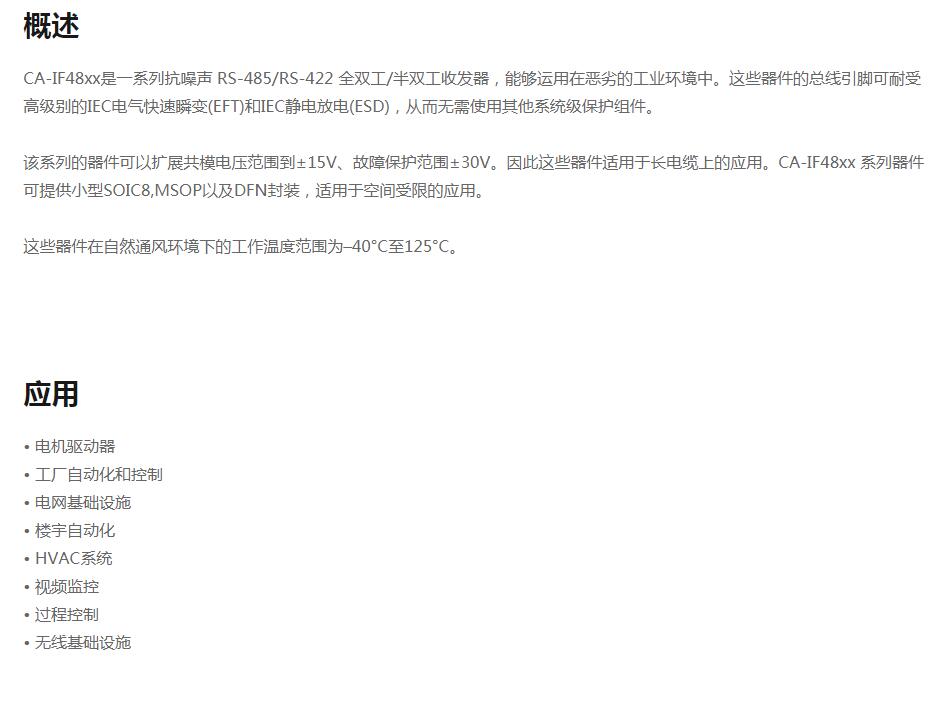 概述

CA-IF48xx是一系列抗噪声RS-485/RS-422全双工/半双工收发器，能够运用在恶劣的工业环境中。这些器件的总线引脚可耐受高级别的IEC电气快速瞬变(EFT)和IEC静电放电(ESD)，从而无需使用其他系统级保护组件。

该系列的器件可以扩展共模电压范围到±15V、故障保护范围±30V。因此这些器件适用于长电缆上的应用。CA-IF48xx系列器件可提供小型SOIC8,MSOP以及DFN封装，适用于空间受限的应用。

这些器件在自然通风环境下的工作温度范围为–40°C至125°C。

应用

• 电机驱动器
• 工厂自动化和控制
• 电网基础设施
• 楼宇自动化
• HVAC系统
• 视频监控
• 过程控制
• 无线基础设施